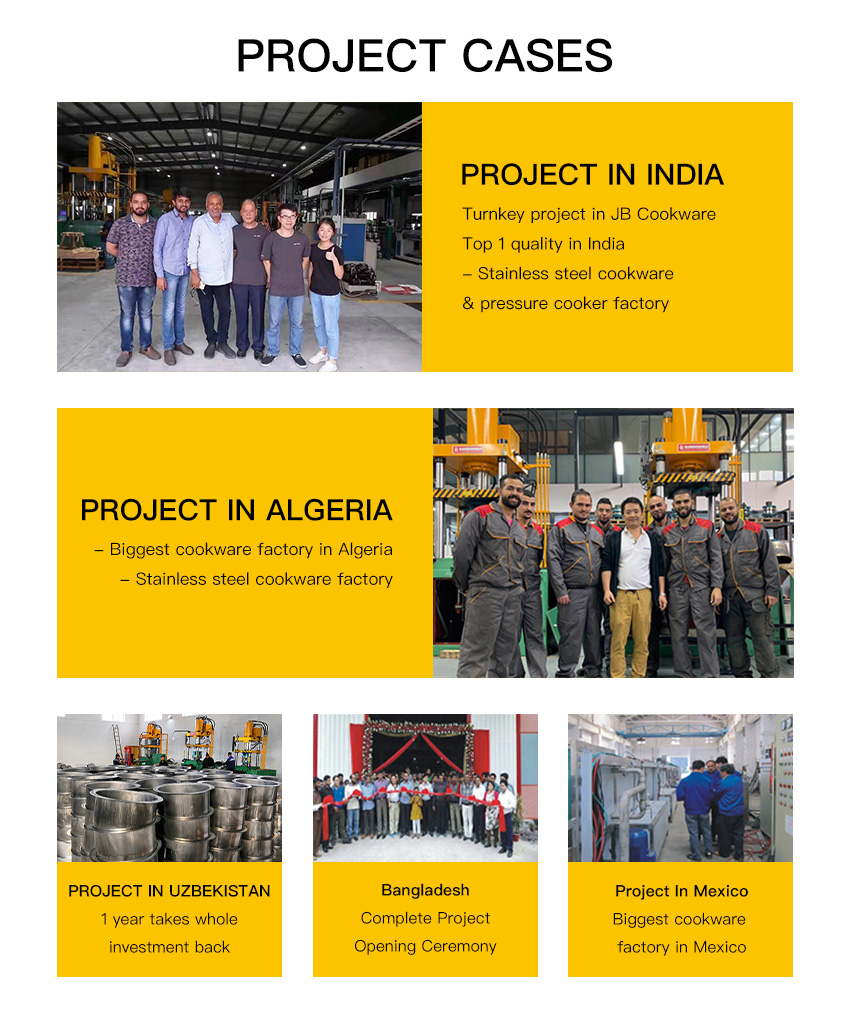 PROJECT CASES

PROJECT IN INDIA

Turnkey project in JB Cookware
Top 1 quality in India
– Stainless steel cookware
& pressure cooker factory

PROJECT IN ALGERIA

– Biggest cookware factory in Algeria
– Stainless steel cookware factory

PROJECT IN UZBEKISTAN
1 year takes whole investment back

Bangladesh
Complete Project Opening Ceremony

Project In Mexico
Biggest cookware factory in Mexico